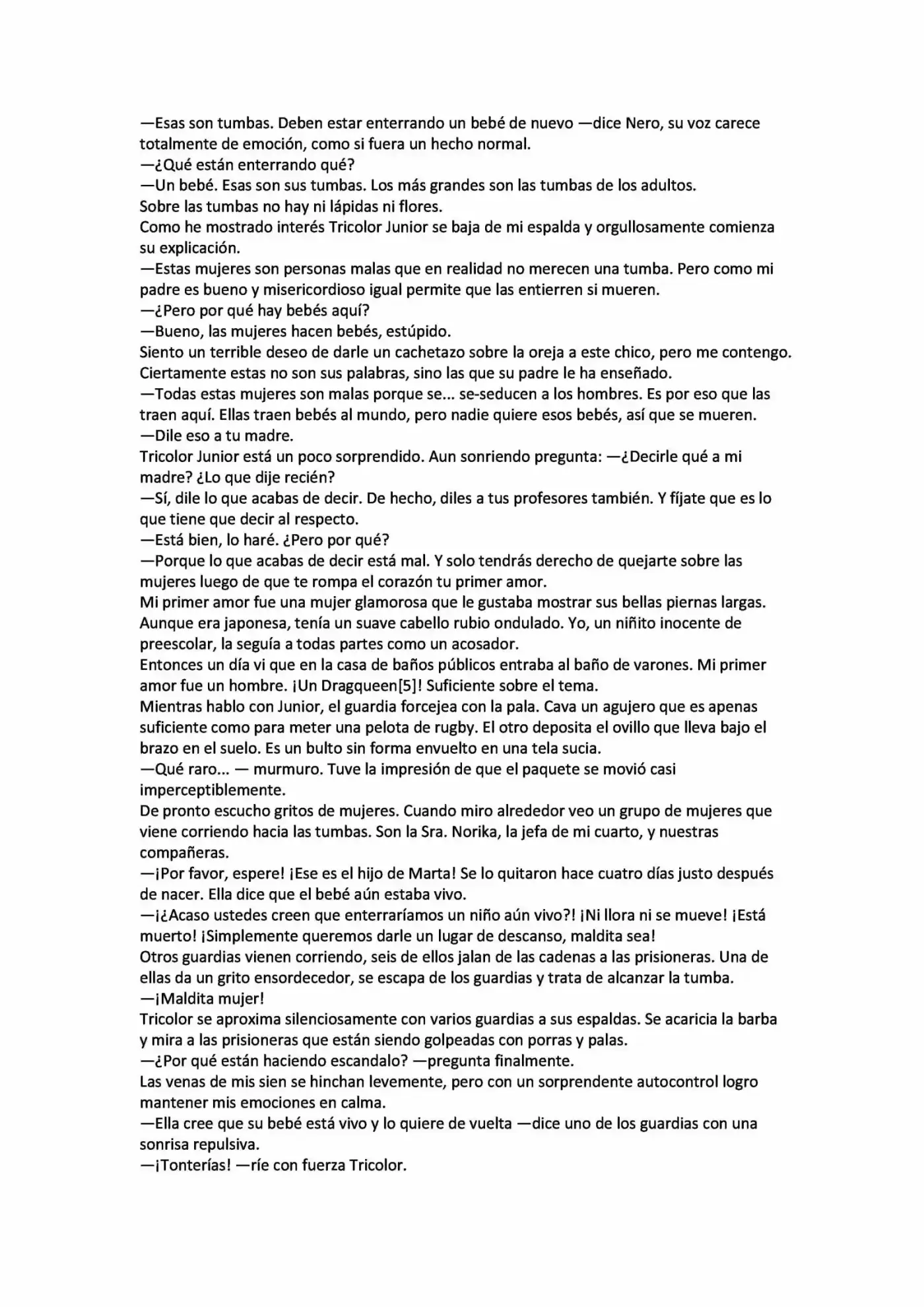 —Esas son tumbas. Deben estar enterrando un bebé de nuevo —dice Nero, su voz carece totalmente de emoción, como si fuera un hecho normal.
—¿Qué están enterrando qué?
—Un bebé. Esas son sus tumbas. Los más grandes son las tumbas de los adultos.
Sobre las tumbas no hay ni lápidas ni flores.
Como he mostrado interés Tricolor Junior se baja de mi espalda y orgullosamente comienza su explicación.
—Estas mujeres son personas malas que en realidad no merecen una tumba. Pero como mi padre es bueno y misericordioso igual permite que las entierren si mueren.
—¿Pero por qué hay bebés aquí?
—Bueno, las mujeres hacen bebés, estúpido.
Siento un terrible deseo de darle un cachetazo sobre la oreja a este chico, pero me contengo. Ciertamente estas no son sus palabras, sino las que su padre le ha enseñado.
—Todas estas mujeres son malas porque se... se-seducen a los hombres. Es por eso que las traen aquí. Ellas traen bebés al mundo, pero nadie quiere esos bebés, así que se mueren.
—Dile eso a tu madre.
Tricolor Junior está un poco sorprendido. Aun sonriendo pregunta: —¿Decirle qué a mi madre? ¿Lo que dije recién?
—Sí, dile lo que acabas de decir. De hecho, diles a tus profesores también. Y fíjate que es lo que tiene que decir al respecto.
—Está bien, lo haré. ¿Pero por qué?
—Porque lo que acabas de decir está mal. Y solo tendrás derecho de quejarte sobre las mujeres luego de que te rompa el corazón tu primer amor.
Mi primer amor fue una mujer glamorosa que le gustaba mostrar sus bellas piernas largas. Aunque era japonesa, tenía un suave cabello rubio ondulado. Yo, un niñito inocente de preescolar, la seguía a todas partes como un acosador.
Entonces un día vi que en la casa de baños públicos entraba al baño de varones. Mi primer amor fue un hombre. ¡Un Dragqueen[5]! Suficiente sobre el tema.
Mientras hablo con Junior, el guardia forcejea con la pala. Cava un agujero que es apenas suficiente como para meter una pelota de rugby. El otro deposita el ovillo que lleva bajo el brazo en el suelo. Es un bulto sin forma envuelto en una tela sucia.
—Qué raro... — murmuro. Tuve la impresión de que el paquete se movió casi imperceptiblemente.
De pronto escucho gritos de mujeres. Cuando miro alrededor veo un grupo de mujeres que viene corriendo hacia las tumbas. Son la Sra. Norika, la jefa de mi cuarto, y nuestras compañeras.
—¡Por favor, espere! ¡Ese es el hijo de Marta! Se lo quitaron hace cuatro días justo después de nacer. Ella dice que el bebé aún estaba vivo.
—¡¿Acaso ustedes creen que enterraríamos un niño aún vivo?! ¡Ni llora ni se mueve! ¡Está muerto! ¡Simplemente queremos darle un lugar de descanso, maldita sea!
Otros guardias vienen corriendo, seis de ellos jalan de las cadenas a las prisioneras. Una de ellas da un grito ensordecedor, se escapa de los guardias y trata de alcanzar la tumba.
—¡Maldita mujer!
Tricolor se aproxima silenciosamente con varios guardias a sus espaldas. Se acaricia la barba y mira a las prisioneras que están siendo golpeadas con porras y palas.
—¿Por qué están haciendo escandalo? —pregunta finalmente.
Las venas de mis sien se hinchan levemente, pero con un sorprendente autocontrol logro mantener mis emociones en calma.
—Ella cree que su bebé está vivo y lo quiere de vuelta —dice uno de los guardias con una sonrisa repulsiva.
—¡Tonterías! —ríe con fuerza Tricolor.